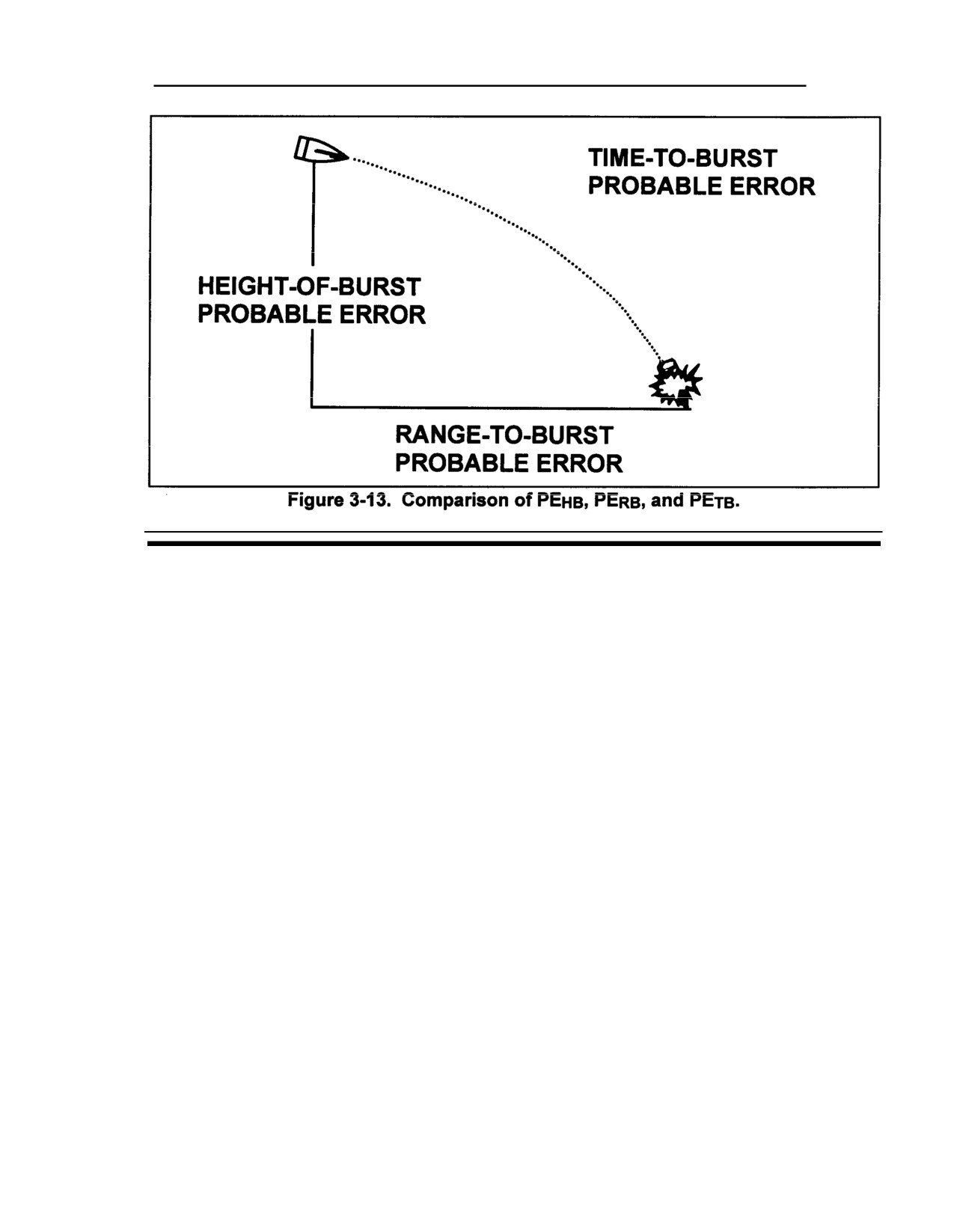 TIME-TO-BURST PROBABLE ERROR

HEIGHT-OF-BURST PROBABLE ERROR

RANGE-TO-BURST PROBABLE ERROR

Figure 3-13. Comparison of $PE_{HB}$, $PE_{RB}$, and $PE_{TB}$.